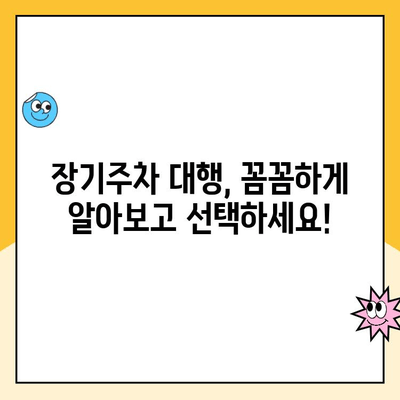 장기주차 대행, 꼼꼼하게 알아보고 선택하세요!